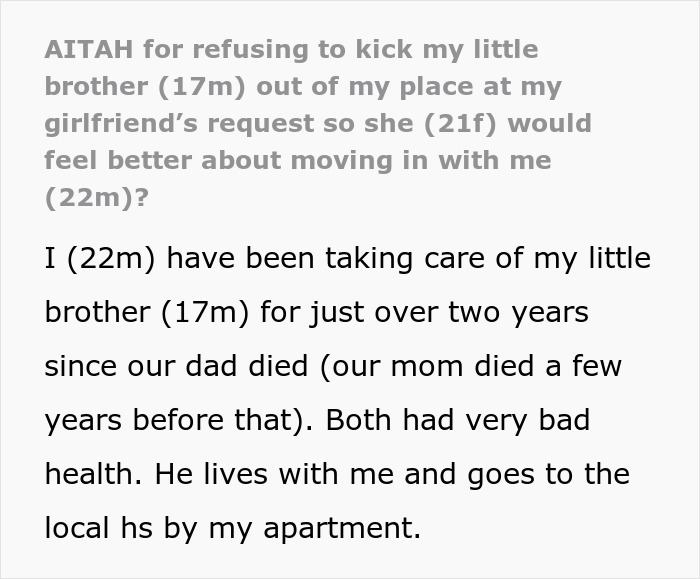 AITAH for refusing to kick my little brother (17m) out of my place at my girlfriend's request so she (21f) would feel better about moving in with me (22m)?

I (22m) have been taking care of my little brother (17m) for just over two years since our dad died (our mom died a few years before that). Both had very bad health. He lives with me and goes to the local hs by my apartment.